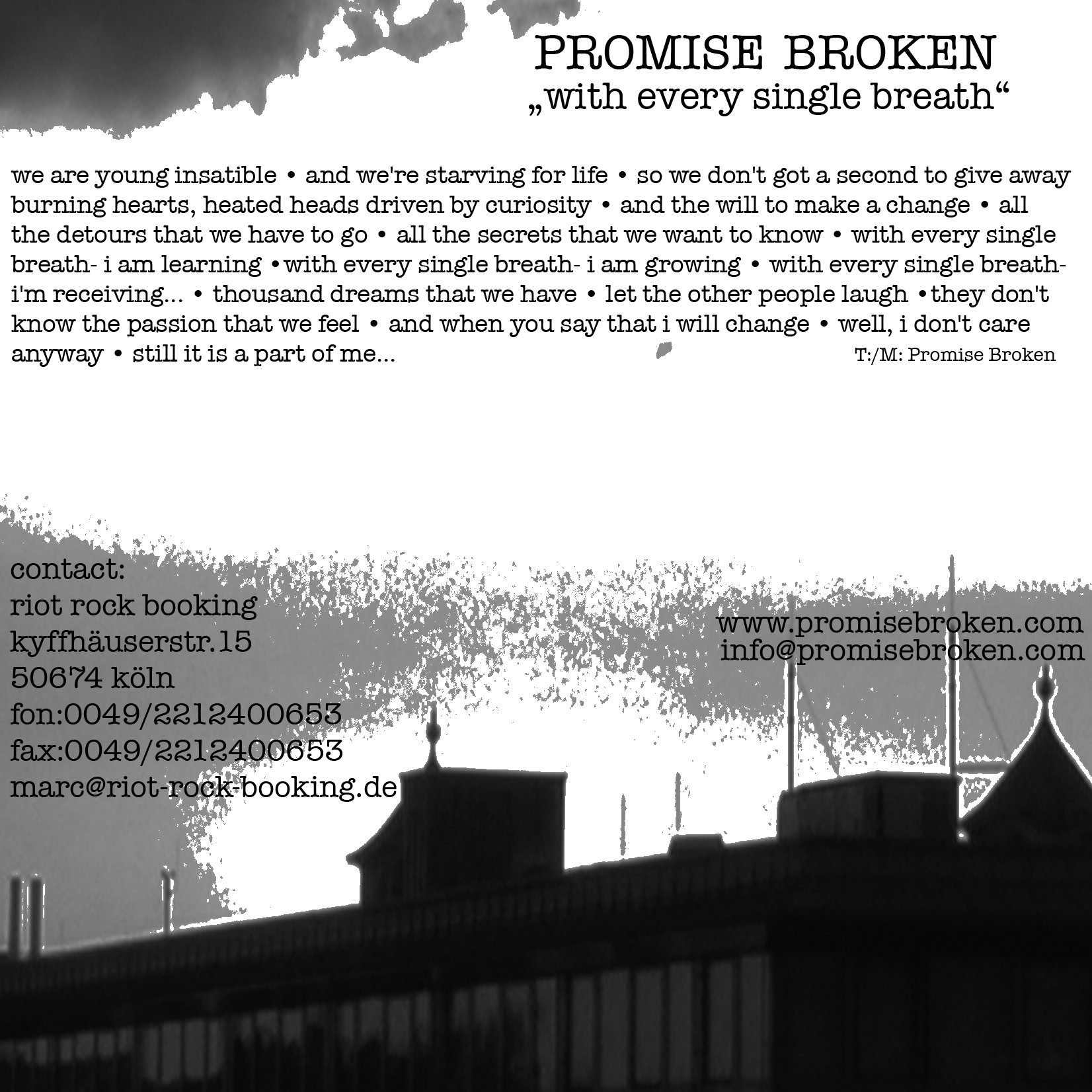 PROMISE BROKEN
„with every single breath“

we are young insatible • and we're starving for life • so we don't got a second to give away burning hearts, heated heads driven by curiosity • and the will to make a change • all the detours that we have to go • all the secrets that we want to know • with every single breath- i am learning •with every single breath- i am growing • with every single breath- i'm receiving... • thousand dreams that we have • let the other people laugh •they don't know the passion that we feel • and when you say that i will change • well, i don't care anyway • still it is a part of me...

T:/M: Promise Broken

contact:
riot rock booking
kyffhäuserstr.15
50674 köln
fon:0049/2212400653
fax:0049/2212400653
marc@riot-rock-booking.de

www.promisebroken.com
info@promisebroken.com